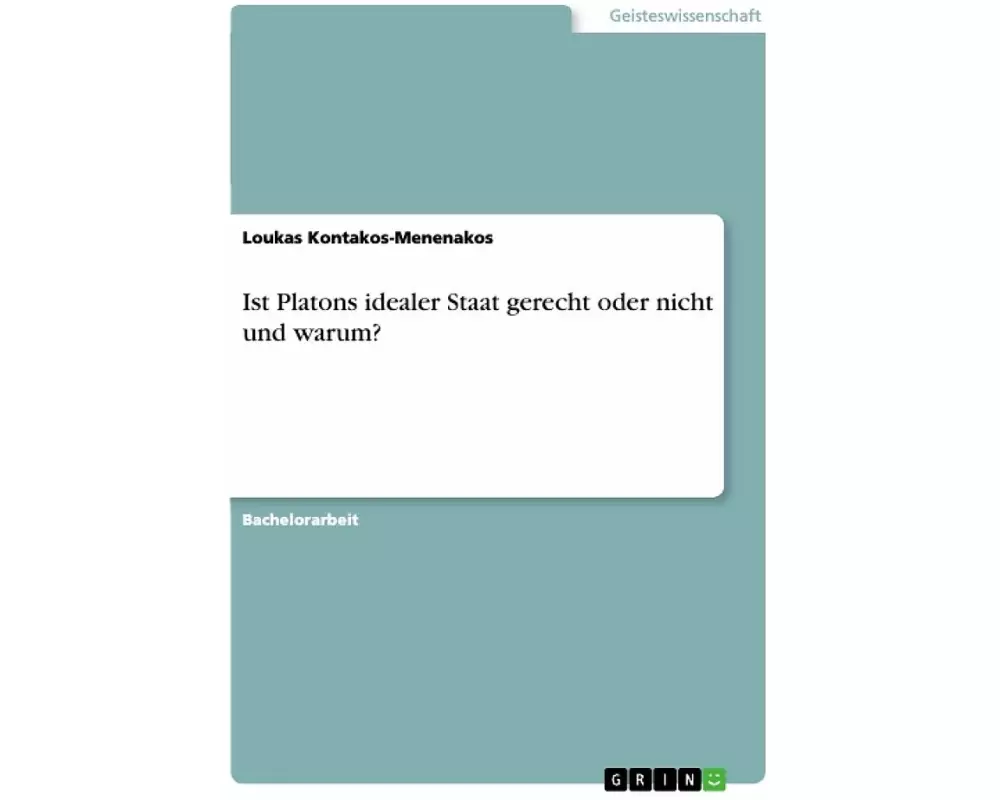 Geisteswissenschaft

Loukas Kontakos-Menenakos

Ist Platons idealer Staat gerecht oder nicht und warum?

Bachelorarbeit

GRIN